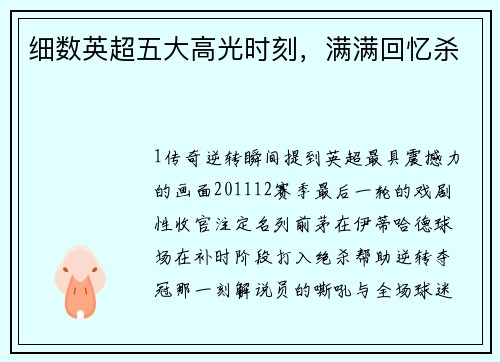 细数英超五大高光时刻，满满回忆杀

1传奇逆转瞬间提到英超最具震撼力的画面201112赛季最后一轮的戏剧性收官注定名列前茅在伊蒂哈德球场在补时阶段打入绝杀帮助逆转夺冠那一刻解说员的嘶吼与全场球迷